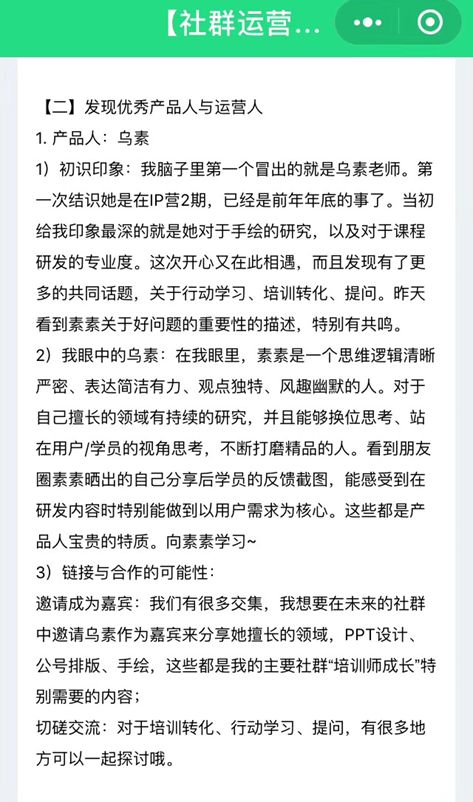 【社群运营...

【二】发现优秀产品人与运营人

1. 产品人：乌素

1）初识印象：我脑子里第一个冒出的就是乌素老师。第一次结识她是在IP营2期，已经是前年年底的事了。当初给我印象最深的就是她对于手绘的研究，以及对于课程研发的专业度。这次开心又在此相遇，而且发现有了更多的共同话题，关于行动学习、培训转化、提问。昨天看到素素关于好问题的重要性的描述，特别有共鸣。

2）我眼中的乌素：在我眼里，素素是一个思维逻辑清晰严密、表达简洁有力、观点独特、风趣幽默的人。对于自己擅长的领域有持续的研究，并且能够换位思考、站在用户/学员的视角思考，不断打磨精品的人。看到朋友圈素素晒出的自己分享后学员的反馈截图，能感受到在研发内容时特别能做到以用户需求为核心。这些都是产品人宝贵的特质。向素素学习~

3）链接与合作的可能性：

邀请成为嘉宾：我们有很多交集，我想要在未来的社群中邀请乌素作为嘉宾来分享她擅长的领域，PPT设计、公号排版、手绘，这些都是我的主要社群“培训师成长”特别需要的内容；

切磋交流：对于培训转化、行动学习、提问，有很多地方可以一起探讨哦。